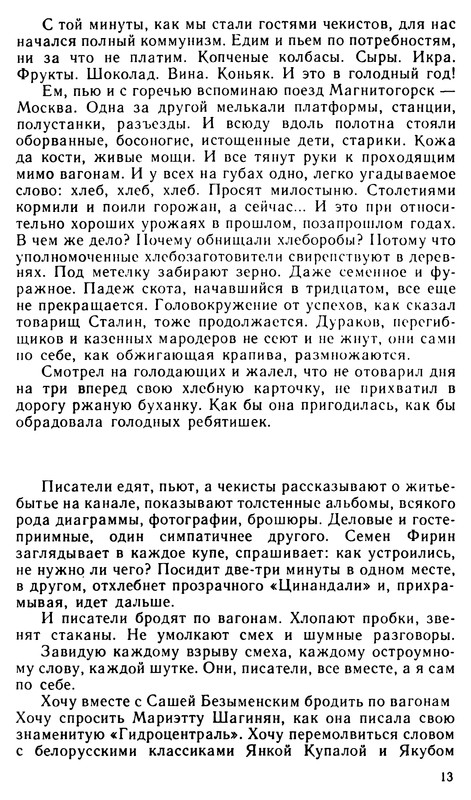 С той минуты, как мы стали гостями чекистов, для нас начался полный коммунизм. Едим и пьем по потребностям, ни за что не платим. Копченые колбасы. Сыры. Икра. Фрукты. Шоколад. Вина. Коньяк. И это в голодный год!

Ем, пью и с горечью вспоминаю поезд Магнитогорск — Москва. Одна за другой мелькали платформы, станции, полустанки, разъезды. И всюду вдоль полотна стояли оборванные, босоногие, истощенные дети, старики. Кожа да кости, живые мощи. И все тянут руки к проходящим мимо вагонам. И у всех на губах одно, легко угадываемое слово: хлеб, хлеб, хлеб. Просят милостыню. Столетиями кормили и поили горожан, а сейчас... И это при относительно хороших урожаях в прошлом, позапрошлом годах. В чем же дело? Почему обнищали хлеборобы? Потому что уполномоченные хлебозаготовители свирепствуют в деревнях. Под метелку забирают зерно. Даже семенное и фуражное. Падеж скота, начавшийся в тридцатом, все еще не прекращается. Головокружение от успехов, как сказал товарищ Сталин, тоже продолжается. Дураков, перегибщиков и казенных мародеров не сеют и не жнут, они сами по себе, как обжигающая крапива, размножаются.

Смотрел на голодающих и жалел, что не отоварил дня на три вперед свою хлебную карточку, не прихватил в дорогу ржаную буханку. Как бы она пригодилась, как бы обрадовала голодных ребятишек.

Писатели едят, пьют, а чекисты рассказывают о житье-бытье на канале, показывают толстенные альбомы, всякого рода диаграммы, фотографии, брошюры. Деловые и гостеприимные, один симпатичнее другого. Семен Фирин заглядывает в каждое купе, спрашивает: как устроились, не нужно ли чего? Посидит две-три минуты в одном месте, в другом, отхлебнет прозрачного «Цинандали» и, прихрамывая, идет дальше.

И писатели бродят по вагонам. Хлопают пробки, звенят стаканы. Не умолкают смех и шумные разговоры.

Завидую каждому взрыву смеха, каждому остроумному слову, каждой шутке. Они, писатели, все вместе, а я сам по себе.

Хочу вместе с Сашей Безыменским бродить по вагонам Хочу спросить Мариэтту Шагинян, как она писала свою знаменитую «Гидроцентраль». Хочу перемолвиться словом с белорусскими классиками Янкой Купалой и Якубом

13